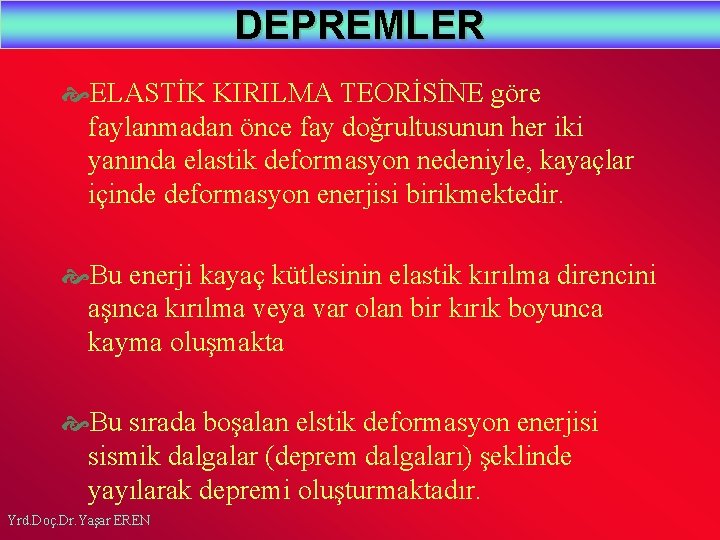 DEPREMLER

ELASTİK KIRILMA TEORİSİNE göre faylanmadan önce fay doğrultusunun her iki yanında elastik deformasyon nedeniyle, kayaçlar içinde deformasyon enerjisi birikmektedir.

Bu enerji kayaç kütlesinin elastik kırılma direncini aşınca kırılma veya var olan bir kırık boyunca kayma oluşmakta

Bu sırada boşalan elstik deformasyon enerjisi sismik dalgalar (deprem dalgaları) şeklinde yayılarak depremi oluşturmaktadır.

Yrd.Doç.Dr. Yaşar EREN